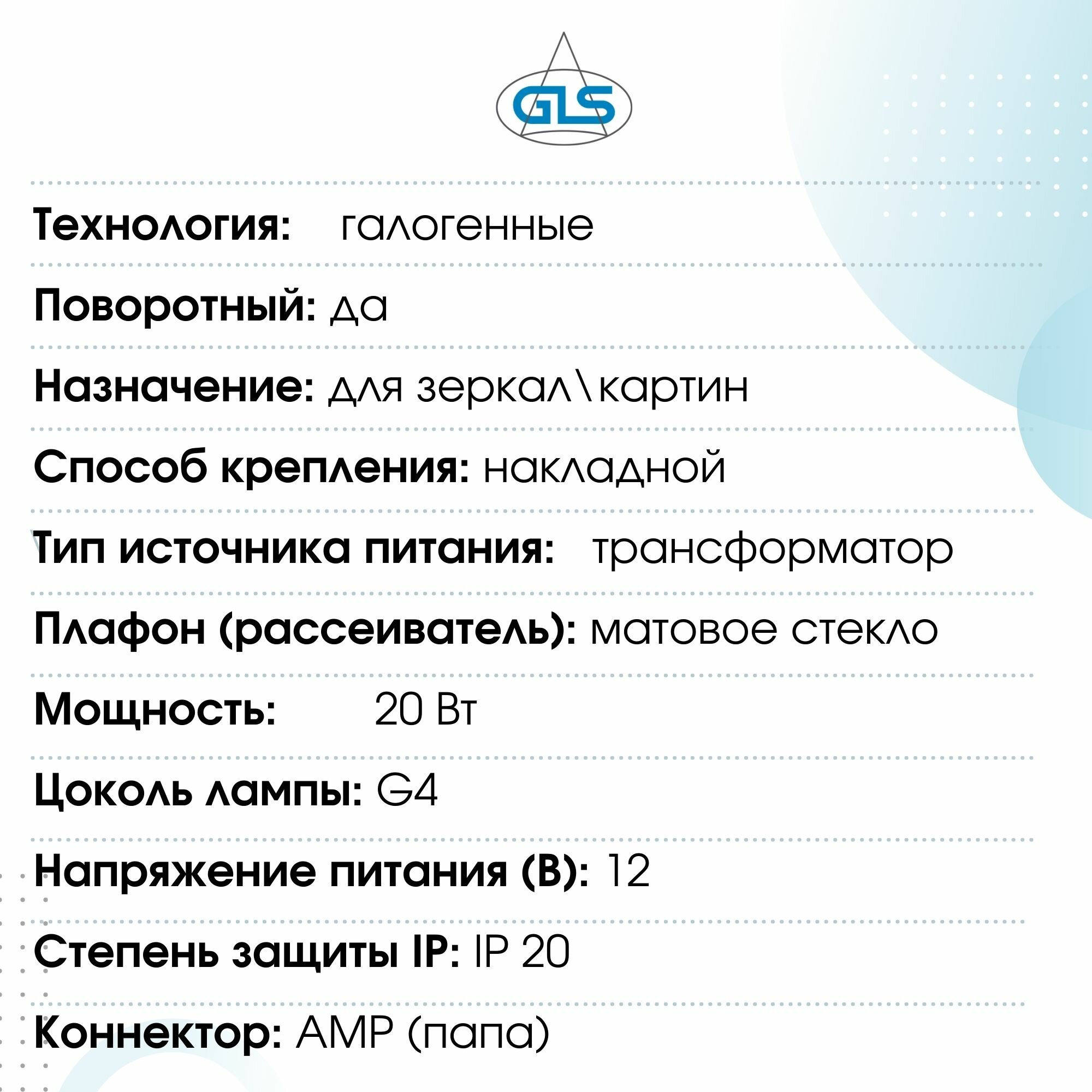 GLS

Технология: галогенные

Поворотный: да

Назначение: для зеркал\картин

Способ крепления: накладной

Тип источника питания: трансформатор

Плафон (рассеиватель): матовое стекло

Мощность: 20 Вт

Цоколь лампы: G4

Напряжение питания (В): 12

Степень защиты IP: IP 20

Коннектор: AMP (папа)